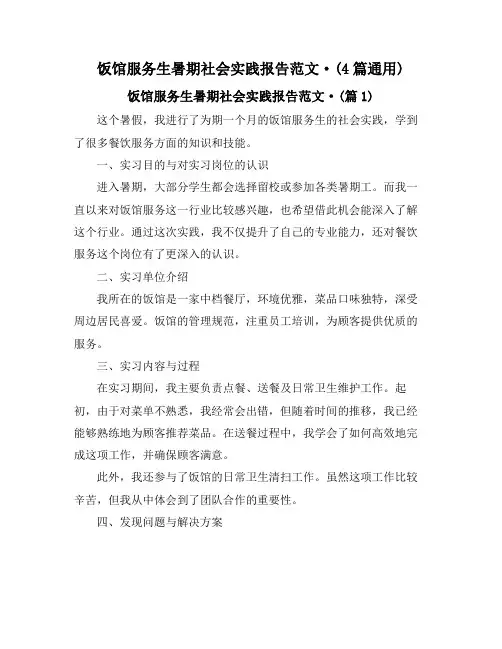 饭馆服务生暑期社会实践报告范文·(4篇通用)

饭馆服务生暑期社会实践报告范文·(篇1)

这个暑假，我进行了为期一个月的饭馆服务生的社会实践，学到了很多餐饮服务方面的知识和技能。

一、实习目的与对实习岗位的认识

进入暑期，大部分学生都会选择留校或参加各类暑期工。而我一直以来对饭馆服务这一行业比较感兴趣，也希望借此机会能深入了解这个行业。通过这次实践，我不仅提升了自己的专业能力，还对餐饮服务这个岗位有了更深入的认识。

二、实习单位介绍

我所在的饭馆是一家中档餐厅，环境优雅，菜品口味独特，深受周边居民喜爱。饭馆的管理规范，注重员工培训，为顾客提供优质的服务。

三、实习内容与过程

在实习期间，我主要负责点餐、送餐及日常卫生维护工作。起初，由于对菜单不熟悉，我经常会出错，但随着时间的推移，我已经能够熟练地为顾客推荐菜品。在送餐过程中，我学会了如何高效地完成这项工作，并确保顾客满意。

此外，我还参与了饭馆的日常卫生清扫工作。虽然这项工作比较辛苦，但我从中体会到了团队合作的重要性。

四、发现问题与解决方案